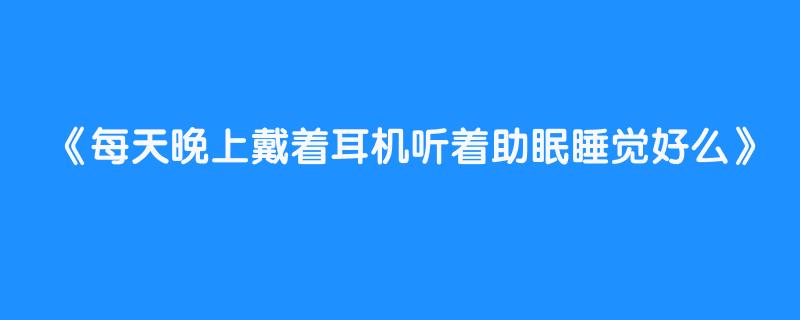 《每天晚上戴着耳机听着助眠睡觉好么》